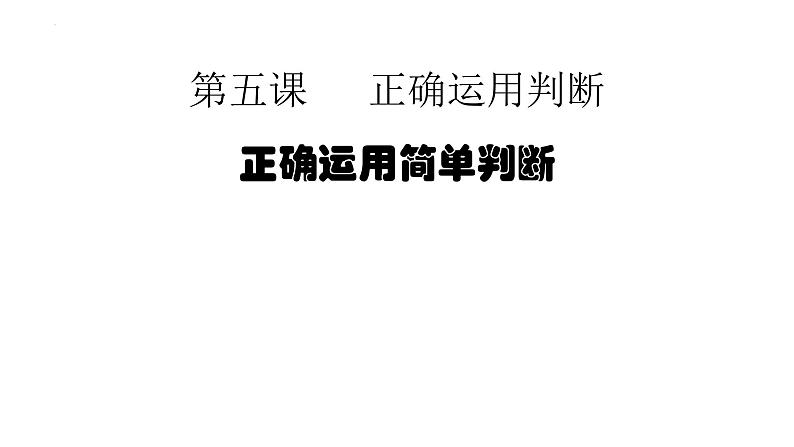 第五课　正确运用判断

正确运用简单判断